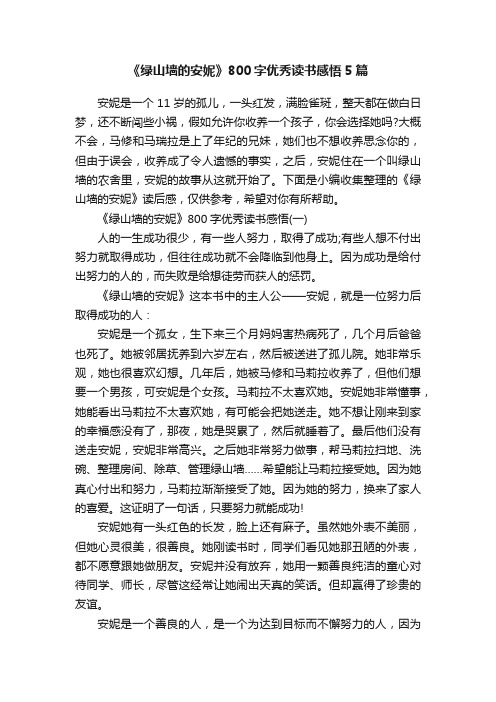 《绿山墙的安妮》800字优秀读书感悟5篇

安妮是一个11岁的孤儿，一头红发，满脸雀斑，整天都在做白日梦，还不断闯些小祸，假如允许你收养一个孩子，你会选择她吗?大概不会，马修和马瑞拉是上了年纪的兄妹，她们也不想收养思念你的，但由于误会，收养成了令人遗憾的事实，之后，安妮住在一个叫绿山墙的农舍里，安妮的故事从这就开始了。下面是小编收集整理的《绿山墙的安妮》读后感，仅供参考，希望对你有所帮助。

《绿山墙的安妮》800字优秀读书感悟(一)

人的一生成功很少，有一些人努力，取得了成功;有些人想不付出努力就取得成功，但往往成功就不会降临到他身上。因为成功是给付出努力的人的，而失败是给想徒劳而获人的惩罚。

《绿山墙的安妮》这本书中的主人公——安妮，就是一位努力后取得成功的人：

安妮是一个孤女，生下来三个月妈妈害热病死了，几个月后爸爸也死了。她被邻居抚养到六岁左右，然后被送进了孤儿院。她非常乐观，她也很喜欢幻想。几年后，她被马修和马莉拉收养了，但他们想要一个男孩，可安妮是个女孩。马莉拉不太喜欢她。安妮她非常懂事，她能看出马莉拉不太喜欢她，有可能会把她送走。她不想让刚来到家的幸福感没有了，那夜，她是哭累了，然后就睡着了。最后他们没有送走安妮，安妮非常高兴。之后她非常努力做事，帮马莉拉扫地、洗碗、整理房间、除草、管理绿山墙......希望能让马莉拉接受她。因为她真心付出和努力，马莉拉渐渐接受了她。因为她的努力，换来了家人的喜爱。这证明了一句话，只要努力就能成功!

安妮她有一头红色的长发，脸上还有麻子。虽然她外表不美丽，但她心灵很美，很善良。她刚读书时，同学们看见她那丑陋的外表，都不愿意跟她做朋友。安妮并没有放弃，她用一颗善良纯洁的童心对待同学、师长，尽管这经常让她闹出天真的笑话。但却赢得了珍贵的友谊。

安妮是一个善良的人，是一个为达到目标而不懈努力的人，因为